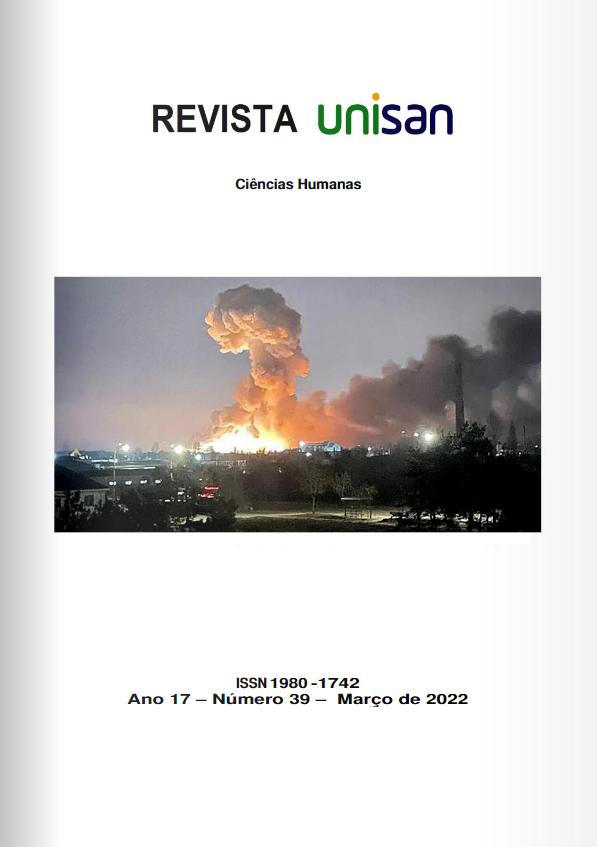 REVISTA unisan

Ciências Humanas

ISSN 1980 -1742
Ano 17 – Número 39 – Março de 2022